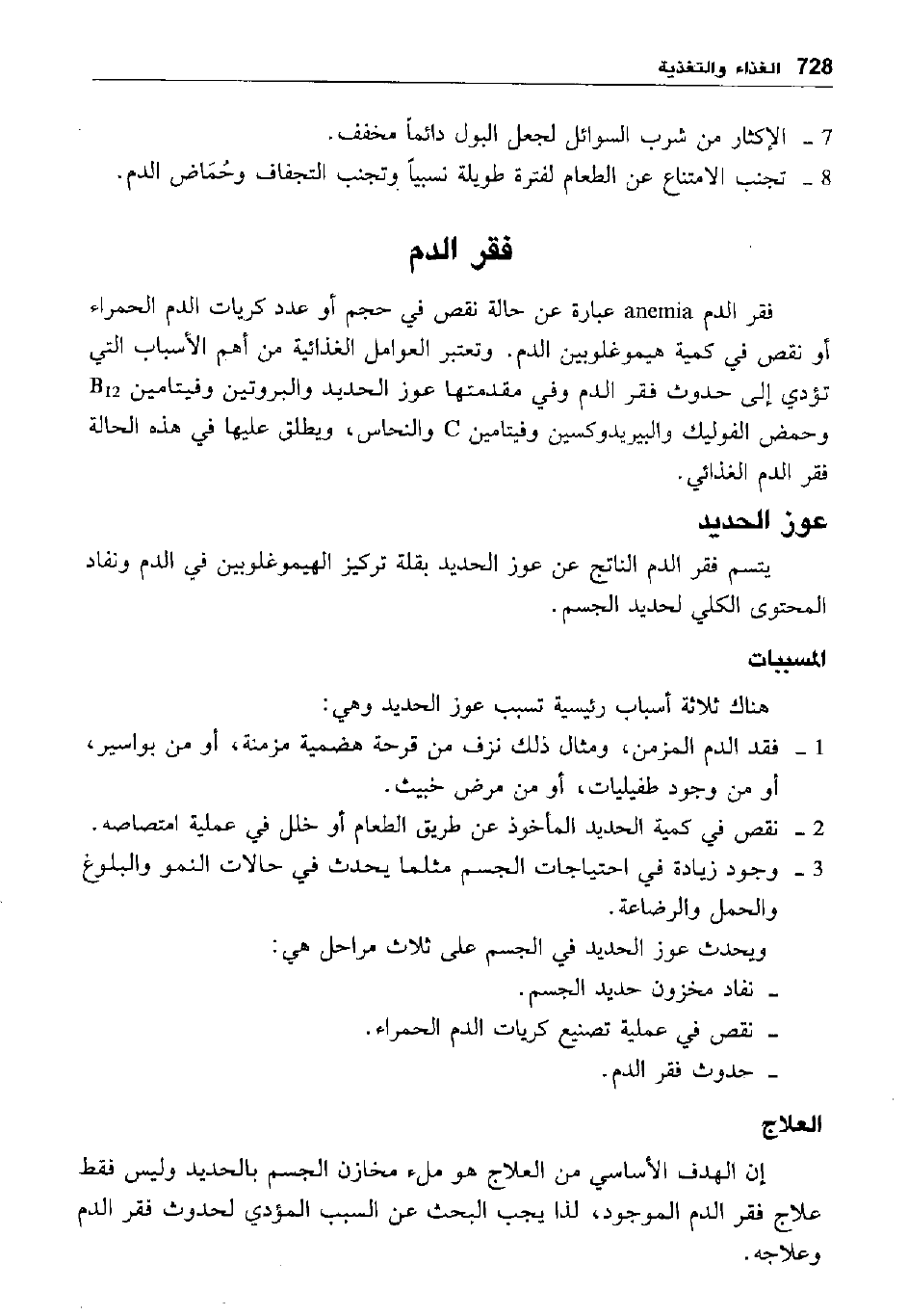 728 الغذاء والتغذية

7 ـ الإكثار من شرب السوائل لجعل البول دائماً مخفف.
8 ـ تجنب الامتناع عن الطعام لفترة طويلة نسبياً وتجنب التجفاف وحُمَاض الدم.

فقر الدم

فقر الدم anemia عبارة عن حالة نقص في حجم أو عدد كريات الدم الحمراء أو نقص في كمية هيموغلوبين الدم. وتعتبر العوامل الغذائية من أهم الأسباب التي تؤدي إلى حدوث فقر الدم وفي مقدمتها عوز الحديد والبروتين وفيتامين $B_{12}$ وحمض الفوليك والبيريدوكسين وفيتامين C والنحاس، ويطلق عليها في هذه الحالة فقر الدم الغذائي.

عوز الحديد

يتسم فقر الدم الناتج عن عوز الحديد بقلة تركيز الهيموغلوبين في الدم ونفاد المحتوى الكلي لحديد الجسم.

المسببات

هناك ثلاثة أسباب رئيسية تسبب عوز الحديد وهي:
1 ـ فقد الدم المزمن، ومثال ذلك نزف من قرحة هضمية مزمنة، أو من بواسير، أو من وجود طفيليات، أو من مرض خبيث.
2 ـ نقص في كمية الحديد المأخوذ عن طريق الطعام أو خلل في عملية امتصاصه.
3 ـ وجود زيادة في احتياجات الجسم مثلما يحدث في حالات النمو والبلوغ والحمل والرضاعة.
ويحدث عوز الحديد في الجسم على ثلاث مراحل هي:
ـ نفاد مخزون حديد الجسم.
ـ نقص في عملية تصنيع كريات الدم الحمراء.
ـ حدوث فقر الدم.

العلاج

إن الهدف الأساسي من العلاج هو ملء مخازن الجسم بالحديد وليس فقط علاج فقر الدم الموجود، لذا يجب البحث عن السبب المؤدي لحدوث فقر الدم وعلاجه.